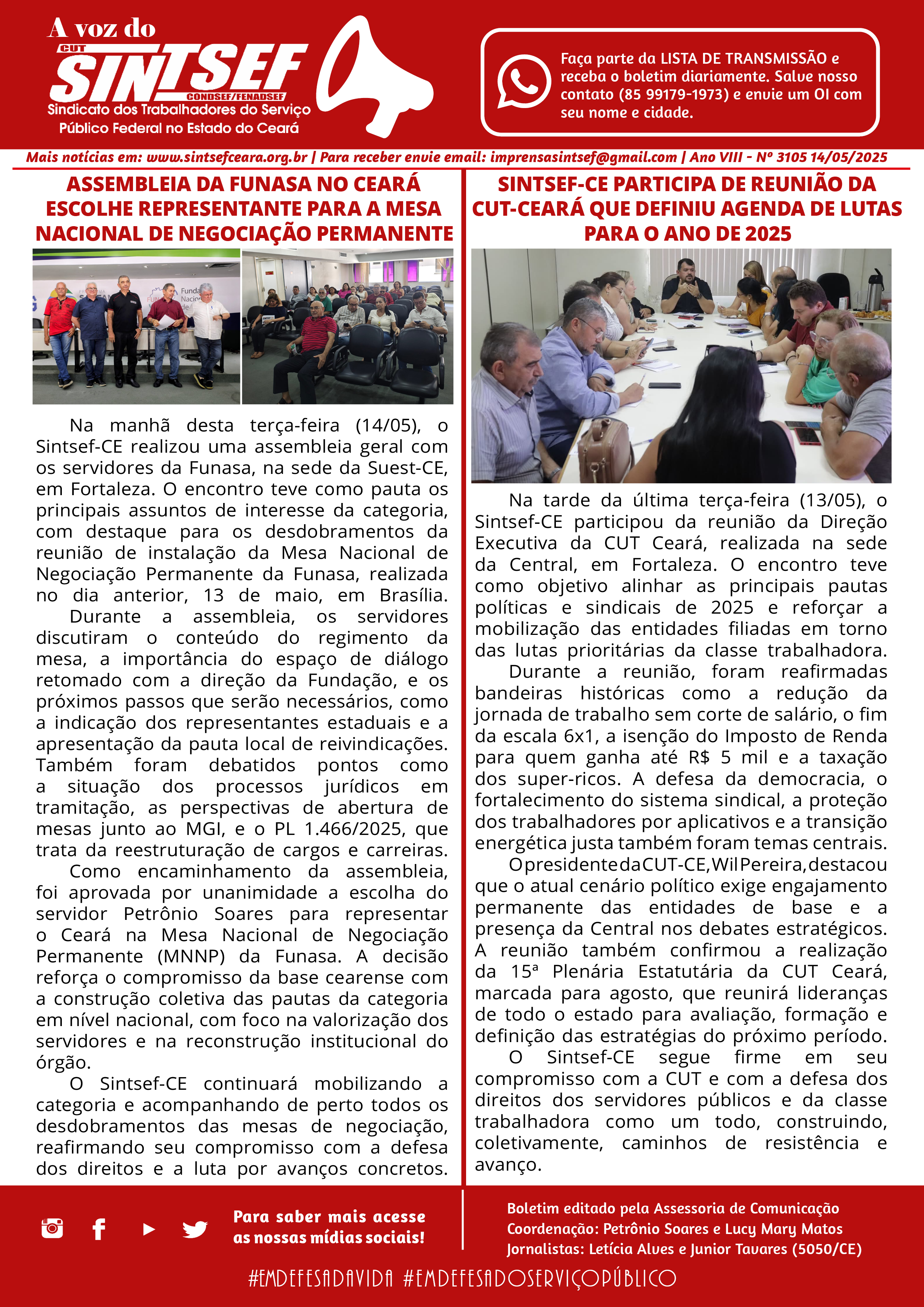 A voz do
CUT
SINTSEF
CONDSEF/FENADSEF
Sindicato dos Trabalhadores do Serviço Público Federal no Estado do Ceará

Faça parte da LISTA DE TRANSMISSÃO e receba o boletim diariamente. Salve nosso contato (85 99179-1973) e envie um OI com seu nome e cidade.

Mais notícias em: www.sintsefceara.org.br | Para receber envie email: imprensasintsef@gmail.com | Ano VIII - Nº 3105 14/05/2025

ASSEMBLEIA DA FUNASA NO CEARÁ ESCOLHE REPRESENTANTE PARA A MESA NACIONAL DE NEGOCIAÇÃO PERMANENTE

Na manhã desta terça-feira (14/05), o Sintsef-CE realizou uma assembleia geral com os servidores da Funasa, na sede da Suest-CE, em Fortaleza. O encontro teve como pauta os principais assuntos de interesse da categoria, com destaque para os desdobramentos da reunião de instalação da Mesa Nacional de Negociação Permanente da Funasa, realizada no dia anterior, 13 de maio, em Brasília.

Durante a assembleia, os servidores discutiram o conteúdo do regimento da mesa, a importância do espaço de diálogo retomado com a direção da Fundação, e os próximos passos que serão necessários, como a indicação dos representantes estaduais e a apresentação da pauta local de reivindicações. Também foram debatidos pontos como a situação dos processos jurídicos em tramitação, as perspectivas de abertura de mesas junto ao MGI, e o PL 1.466/2025, que trata da reestruturação de cargos e carreiras.

Como encaminhamento da assembleia, foi aprovada por unanimidade a escolha do servidor Petrônio Soares para representar o Ceará na Mesa Nacional de Negociação Permanente (MNNP) da Funasa. A decisão reforça o compromisso da base cearense com a construção coletiva das pautas da categoria em nível nacional, com foco na valorização dos servidores e na reconstrução institucional do órgão.

O Sintsef-CE continuará mobilizando a categoria e acompanhando de perto todos os desdobramentos das mesas de negociação, reafirmando seu compromisso com a defesa dos direitos e a luta por avanços concretos.

SINTSEF-CE PARTICIPA DE REUNIÃO DA CUT-CEARÁ QUE DEFINIU AGENDA DE LUTAS PARA O ANO DE 2025

Na tarde da última terça-feira (13/05), o Sintsef-CE participou da reunião da Direção Executiva da CUT Ceará, realizada na sede da Central, em Fortaleza. O encontro teve como objetivo alinhar as principais pautas políticas e sindicais de 2025 e reforçar a mobilização das entidades filiadas em torno das lutas prioritárias da classe trabalhadora.

Durante a reunião, foram reafirmadas bandeiras históricas como a redução da jornada de trabalho sem corte de salário, o fim da escala 6x1, a isenção do Imposto de Renda para quem ganha até R$ 5 mil e a taxação dos super-ricos. A defesa da democracia, o fortalecimento do sistema sindical, a proteção dos trabalhadores por aplicativos e a transição energética justa também foram temas centrais.

O presidente da CUT-CE, Wil Pereira, destacou que o atual cenário político exige engajamento permanente das entidades de base e a presença da Central nos debates estratégicos. A reunião também confirmou a realização da 15ª Plenária Estatutária da CUT Ceará, marcada para agosto, que reunirá lideranças de todo o estado para avaliação, formação e definição das estratégias do próximo período.

O Sintsef-CE segue firme em seu compromisso com a CUT e com a defesa dos direitos dos servidores públicos e da classe trabalhadora como um todo, construindo, coletivamente, caminhos de resistência e avanço.

Para saber mais acesse as nossas mídias sociais!

Boletim editado pela Assessoria de Comunicação
Coordenação: Petrônio Soares e Lucy Mary Matos
Jornalistas: Letícia Alves e Junior Tavares (5050/CE)

#EMDEFESADAVIDA #EMDEFESADOSERVIÇOPÚBLICO